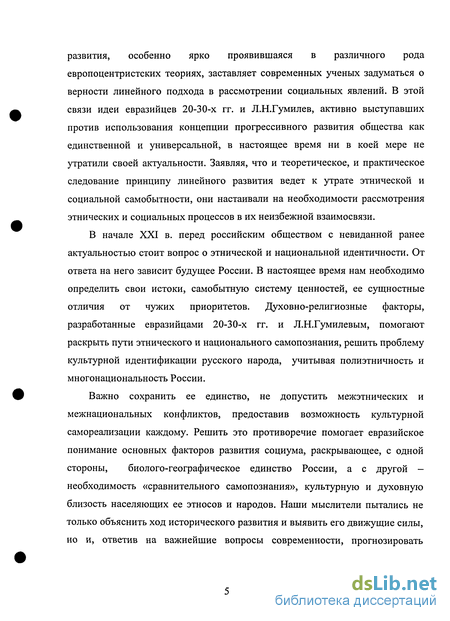 развития, особенно ярко проявившаяся в различного рода европоцентристских теориях, заставляет современных ученых задуматься о верности линейного подхода в рассмотрении социальных явлений. В этой связи идеи евразийцев 20-30-х гг. и Л.Н.Гумилев, активно выступавших против использования концепции прогрессивного развития общества как единственной и универсальной, в настоящее время ни в коей мере не утратили своей актуальности. Заявляя, что и теоретическое, и практическое следование принципу линейного развития ведет к утрате этнической и социальной самобытности, они настаивали на необходимости рассмотрения этнических и социальных процессов в их неизбежной взаимосвязи.

В начале XXI в. перед российским обществом с невиданной ранее актуальностью стоит вопрос о этнической и национальной идентичности. От ответа на него зависит будущее России. В настоящее время нам необходимо определить свои истоки, самобытную систему ценностей, ее сущностные отличия от чужих приоритетов. Духовно-религиозные факторы, разработанные евразийцами 20-30-х гг. и Л.Н.Гумилевым, помогают раскрыть пути этнического и национального самопознания, решить проблему культурной идентификации русского народа, учитывая полиэтничность и многонациональность России.

Важно сохранить ее единство, не допустить межэтнических и межнациональных конфликтов, предоставив возможность культурной самореализации каждому. Решить это противоречие помогает евразийское понимание основных факторов развития социума, раскрывающее, с одной стороны, биолого-географическое единство России, а с другой – необходимость «сравнительного самопознания», культурную и духовную близость населяющих ее этносов и народов. Наши мыслители пытались не только объяснить ход исторического развития и выявить его движущие силы, но и, ответив на важнейшие вопросы современности, прогнозировать

5

dsLib.net
библиотека диссертаций